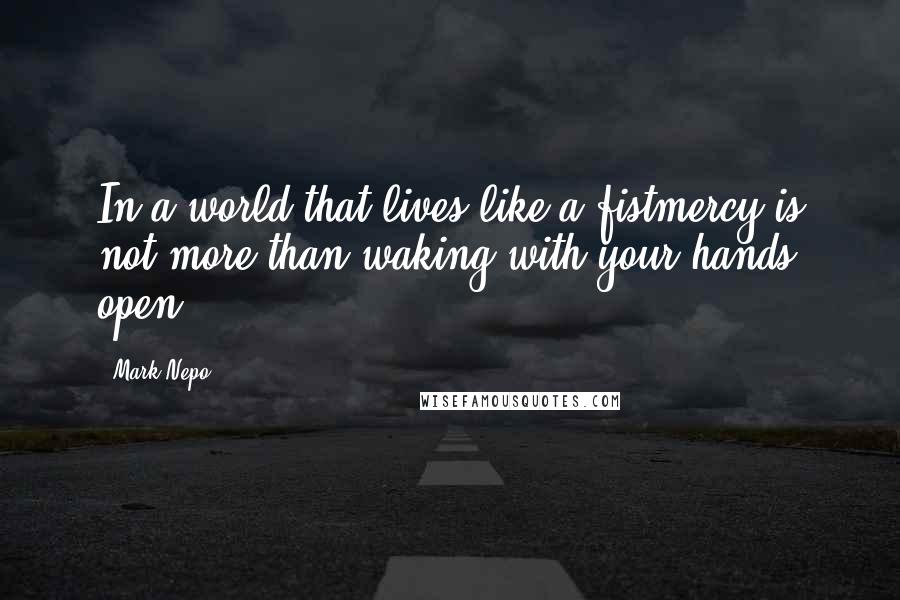 In a world that lives like a fistmercy is not more than waking with your hands open.

Mark Nepo

WISEFAMOUSQUOTES.COM